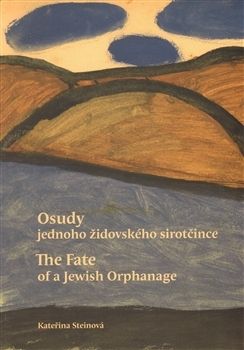 Osudy
jednoho židovského sirotčince
The Fate
of a Jewish Orphanage

Kateřina Steinová